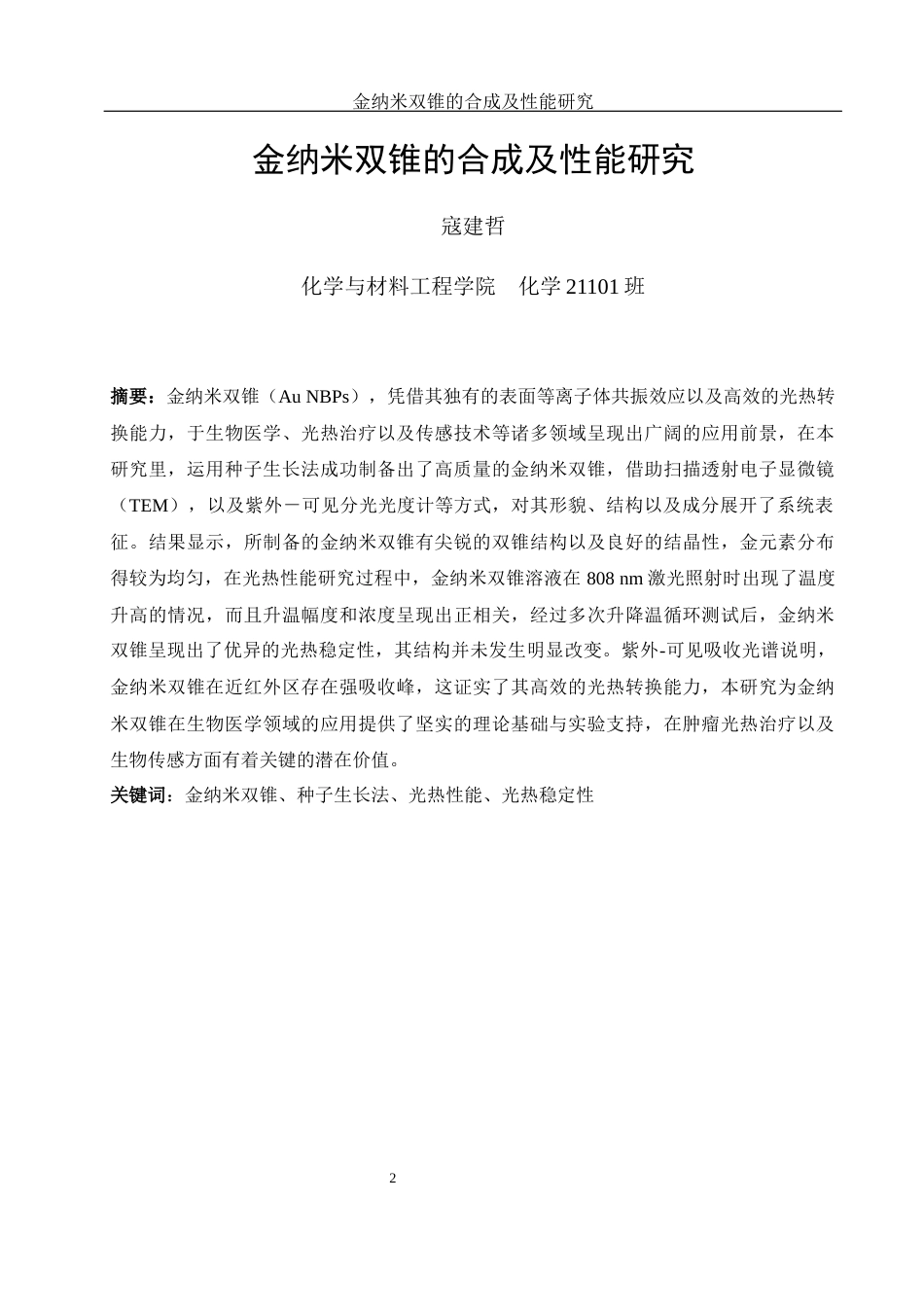 金纳米双锥的合成及性能研究

金纳米双锥的合成及性能研究

寇建哲

化学与材料工程学院　化学 21101 班

摘要：金纳米双锥（Au NBPs），凭借其独有的表面等离子体共振效应以及高效的光热转换能力，于生物医学、光热治疗以及传感技术等诸多领域呈现出广阔的应用前景，在本研究里，运用种子生长法成功制备出了高质量的金纳米双锥，借助扫描透射电子显微镜（TEM），以及紫外－可见分光光度计等方式，对其形貌、结构以及成分展开了系统表征。结果显示，所制备的金纳米双锥有尖锐的双锥结构以及良好的结晶性，金元素分布得较为均匀，在光热性能研究过程中，金纳米双锥溶液在 808 nm 激光照射时出现了温度升高的情况，而且升温幅度和浓度呈现出正相关，经过多次升降温循环测试后，金纳米双锥呈现出了优异的光热稳定性，其结构并未发生明显改变。紫外-可见吸收光谱说明，金纳米双锥在近红外区存在强吸收峰，这证实了其高效的光热转换能力，本研究为金纳米双锥在生物医学领域的应用提供了坚实的理论基础与实验支持，在肿瘤光热治疗以及生物传感方面有着关键的潜在价值。

关键词：金纳米双锥、种子生长法、光热性能、光热稳定性

2